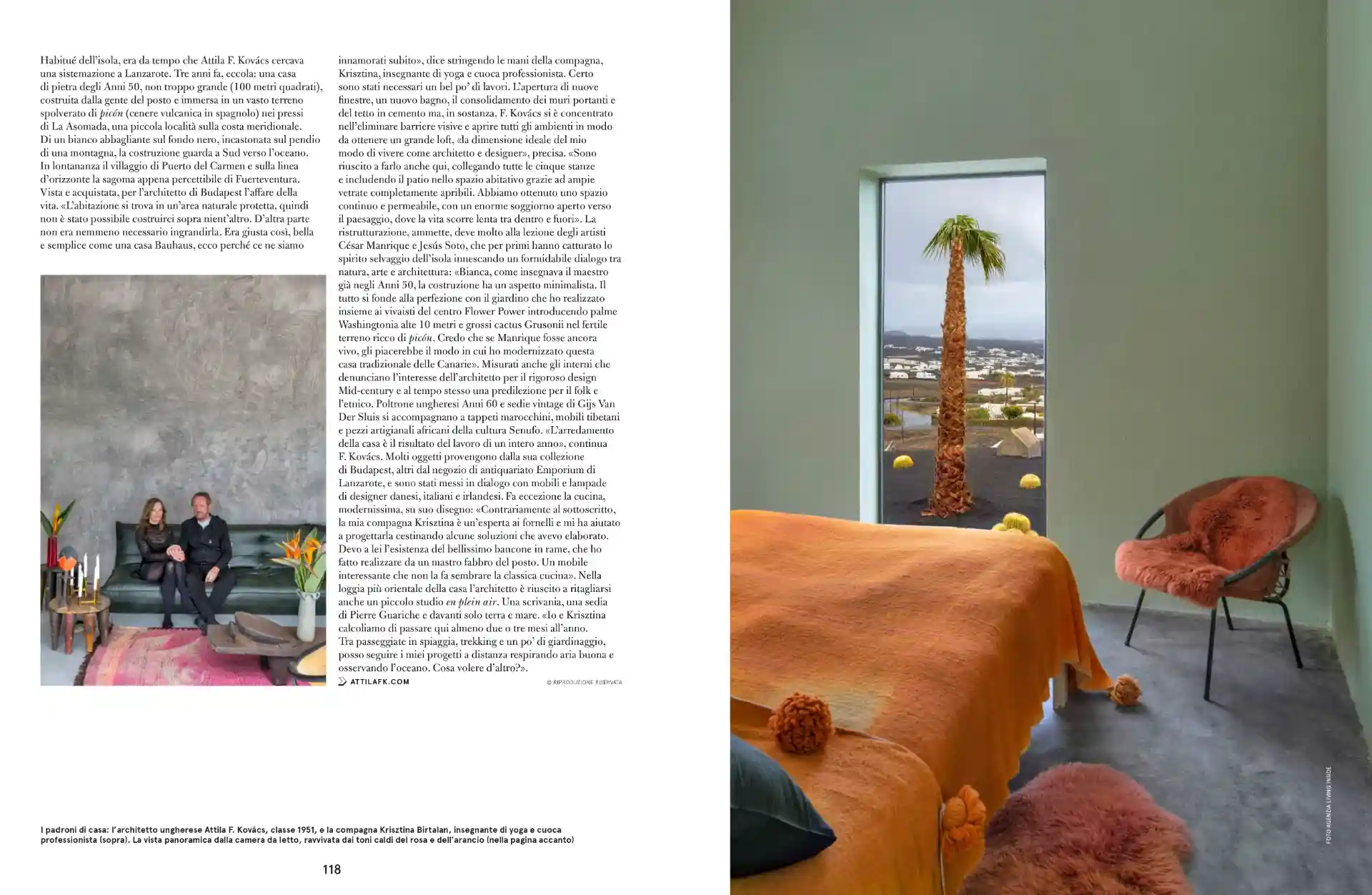 Habitué dell'isola, era da tempo che Attila F. Kovács cercava una sistemazione a Lanzarote. Tre anni fa, eccola: una casa di pietra degli Anni 50, non troppo grande (100 metri quadrati), costruita dalla gente del posto e immersa in un vasto terreno spolverato di picón (cenere vulcanica in spagnolo) nei pressi di La Asomada, una piccola località sulla costa meridionale. Di un bianco abbagliante sul fondo nero, incastonata sul pendio di una montagna, la costruzione guarda a Sud verso l'oceano. In lontananza il villaggio di Puerto del Carmen e sulla linea d'orizzonte la sagoma appena percettibile di Fuerteventura. Vista e acquistata, per l'architetto di Budapest l'affare della vita. «L'abitazione si trova in un'area naturale protetta, quindi non è stato possibile costruirci sopra nient'altro. D'altra parte non era nemmeno necessario ingrandirla. Era giusta così, bella e semplice come una casa Bauhaus, ecco perché ce ne siamo innamorati subito», dice stringendo le mani della compagna, Krisztina, insegnante di yoga e cuoca professionista. Certo sono stati necessari un bel po' di lavori. L'apertura di nuove finestre, un nuovo bagno, il consolidamento dei muri portanti e del tetto in cemento ma, in sostanza, F. Kovács si è concentrato nell'eliminare barriere visive e aprire tutti gli ambienti in modo da ottenere un grande loft, «la dimensione ideale del mio modo di vivere come architetto e designer», precisa. «Sono riuscito a farlo anche qui, collegando tutte le cinque stanze e includendo il patio nello spazio abitativo grazie ad ampie vetrate completamente apribili. Abbiamo ottenuto uno spazio continuo e permeabile, con un enorme soggiorno aperto verso il paesaggio, dove la vita scorre lenta tra dentro e fuori». La ristrutturazione, ammette, deve molto alla lezione degli artisti César Manrique e Jesús Soto, che per primi hanno catturato lo spirito selvaggio dell'isola innescando un formidabile dialogo tra natura, arte e architettura: «Bianca, come insegnava il maestro già negli Anni 50, la costruzione ha un aspetto minimalista. Il tutto si fonde alla perfezione con il giardino che ho realizzato insieme ai vivaisti del centro Flower Power introducendo palme Washingtonia alte 10 metri e grossi cactus Grusonii nel fertile terreno ricco di picón. Credo che se Manrique fosse ancora vivo, gli piacerebbe il modo in cui ho modernizzato questa casa tradizionale delle Canarie». Misurati anche gli interni che denunciano l'interesse dell'architetto per il rigoroso design Mid-century e al tempo stesso una predilezione per il folk e l'etnico. Poltrone ungheresi Anni 60 e sedie vintage di Gijs Van Der Sluis si accompagnano a tappeti marocchini, mobili tibetani e pezzi artigianali africani della cultura Senufo. «L'arredamento della casa è il risultato del lavoro di un intero anno», continua F. Kovács. Molti oggetti provengono dalla sua collezione di Budapest, altri dal negozio di antiquariato Emporium di Lanzarote, e sono stati messi in dialogo con mobili e lampade di designer danesi, italiani e irlandesi. Fa eccezione la cucina, modernissima, su suo disegno: «Contrariamente al sottoscritto, la mia compagna Krisztina è un'esperta ai fornelli e mi ha aiutato a progettarla cestinando alcune soluzioni che avevo elaborato. Devo a lei l'esistenza del bellissimo bancone in rame, che ho fatto realizzare da un mastro fabbro del posto. Un mobile interessante che non la fa sembrare la classica cucina». Nella loggia più orientale della casa l'architetto è riuscito a ritagliarsi anche un piccolo studio en plein air. Una scrivania, una sedia di Pierre Guariche e davanti solo terra e mare. «Io e Krisztina calcoliamo di passare qui almeno due o tre mesi all'anno. Tra passeggiate in spiaggia, trekking e un po' di giardinaggio, posso seguire i miei progetti a distanza respirando aria buona e osservando l'oceano. Cosa volere d'altro?».

ATTILAFK.COM

© RIPRODUZIONE RISERVATA

I padroni di casa: l'architetto ungherese Attila F. Kovács, classe 1951, e la compagna Krisztina Birtalan, insegnante di yoga e cuoca professionista (sopra). La vista panoramica dalla camera da letto, ravvivata dai toni caldi del rosa e dell'arancio (nella pagina accanto)

118

FOTO AGENZIA LIVING INSIDE